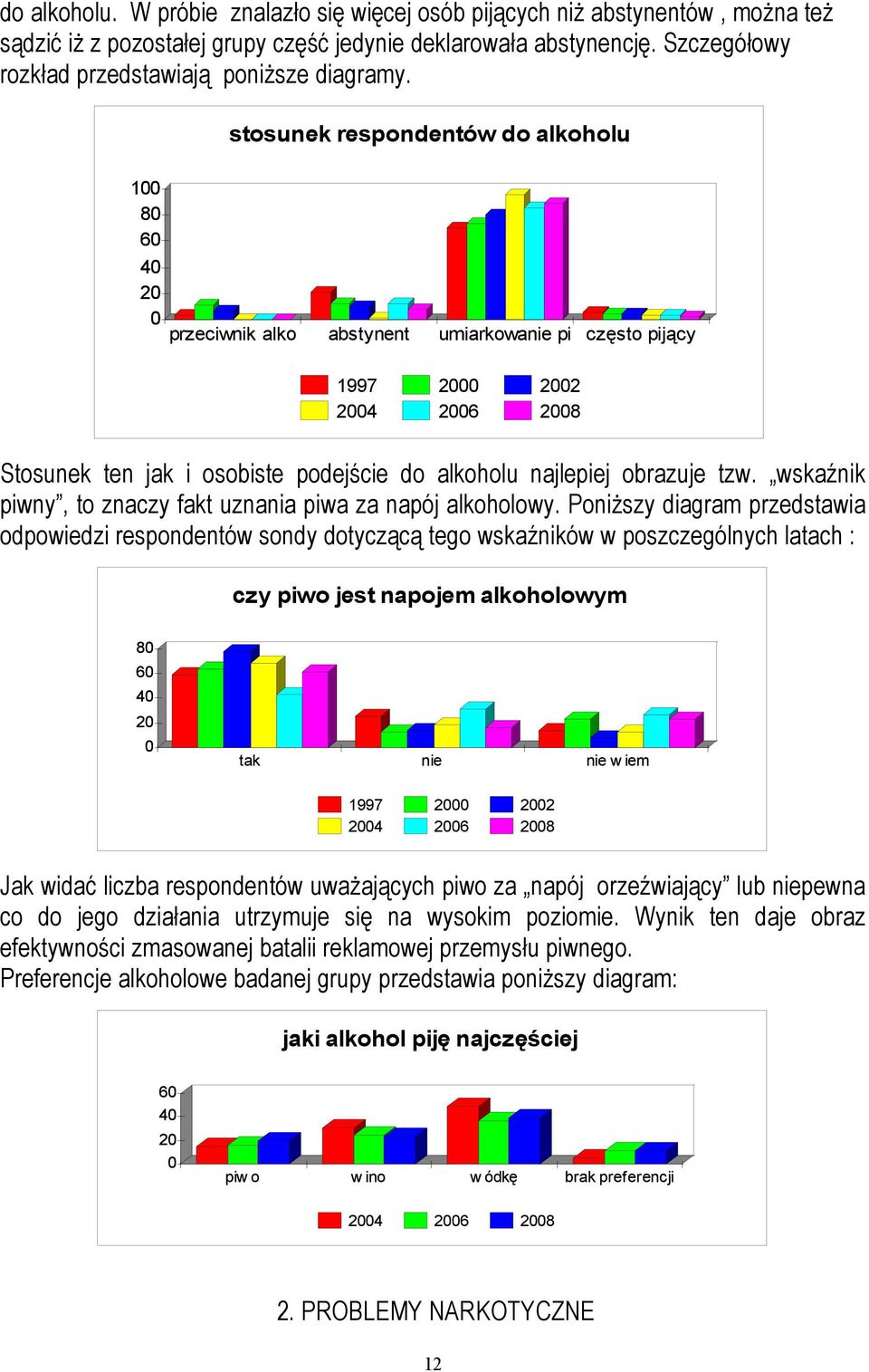 do alkoholu. W próbie znalazło się więcej osób pijących niż abstynentów , można też sądzić iż z pozostałej grupy część jedynie deklarowała abstynencję. Szczegółowy rozkład przedstawiają poniższe diagramy.

stosunek respondentów do alkoholu

100
80
60
40
20
0
przeciwnik alko
abstynent
umiarkowanie pi
często pijący

1997
2000
2002
2004
2006
2008

Stosunek ten jak i osobiste podejście do alkoholu najlepiej obrazuje tzw. „wskaźnik piwny”, to znaczy fakt uznania piwa za napój alkoholowy. Poniższy diagram przedstawia odpowiedzi respondentów sondy dotyczącą tego wskaźników w poszczególnych latach :

czy piwo jest napojem alkoholowym

80
60
40
20
0
tak
nie
nie w iem

1997
2000
2002
2004
2006
2008

Jak widać liczba respondentów uważających piwo za „napój orzeźwiający” lub niepewna co do jego działania utrzymuje się na wysokim poziomie. Wynik ten daje obraz efektywności zmasowanej batalii reklamowej przemysłu piwnego.
Preferencje alkoholowe badanej grupy przedstawia poniższy diagram:

jaki alkohol piję najczęściej

60
40
20
0
piw o
w ino
w ódkę
brak preferencji

2004
2006
2008

2. PROBLEMY NARKOTYCZNE

12